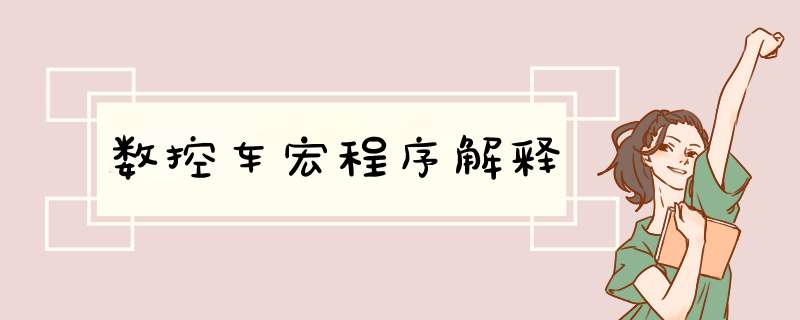 数控车宏程序解释